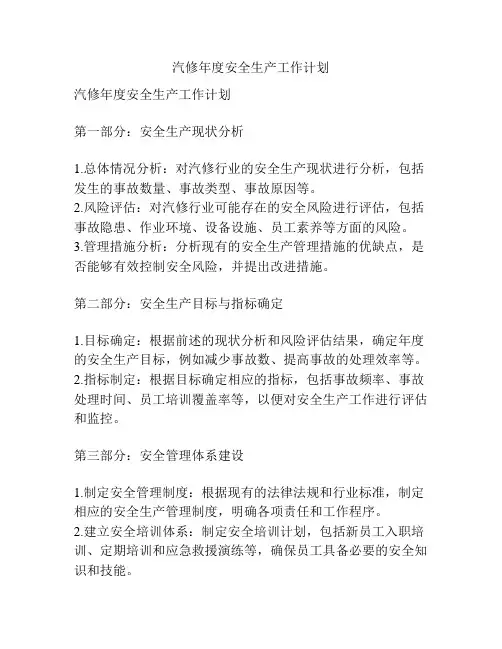 汽修年度安全生产工作计划

汽修年度安全生产工作计划

第一部分：安全生产现状分析

1.总体情况分析：对汽修行业的安全生产现状进行分析，包括发生的事故数量、事故类型、事故原因等。
2.风险评估：对汽修行业可能存在的安全风险进行评估，包括事故隐患、作业环境、设备设施、员工素养等方面的风险。
3.管理措施分析：分析现有的安全生产管理措施的优缺点，是否能够有效控制安全风险，并提出改进措施。

第二部分：安全生产目标与指标确定

1.目标确定：根据前述的现状分析和风险评估结果，确定年度的安全生产目标，例如减少事故数、提高事故的处理效率等。
2.指标制定：根据目标确定相应的指标，包括事故频率、事故处理时间、员工培训覆盖率等，以便对安全生产工作进行评估和监控。

第三部分：安全管理体系建设

1.制定安全管理制度：根据现有的法律法规和行业标准，制定相应的安全生产管理制度，明确各项责任和工作程序。
2.建立安全培训体系：制定安全培训计划，包括新员工入职培训、定期培训和应急救援演练等，确保员工具备必要的安全知识和技能。